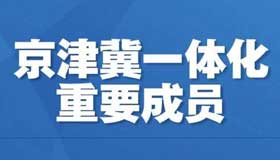 京津冀一体化
重要成员